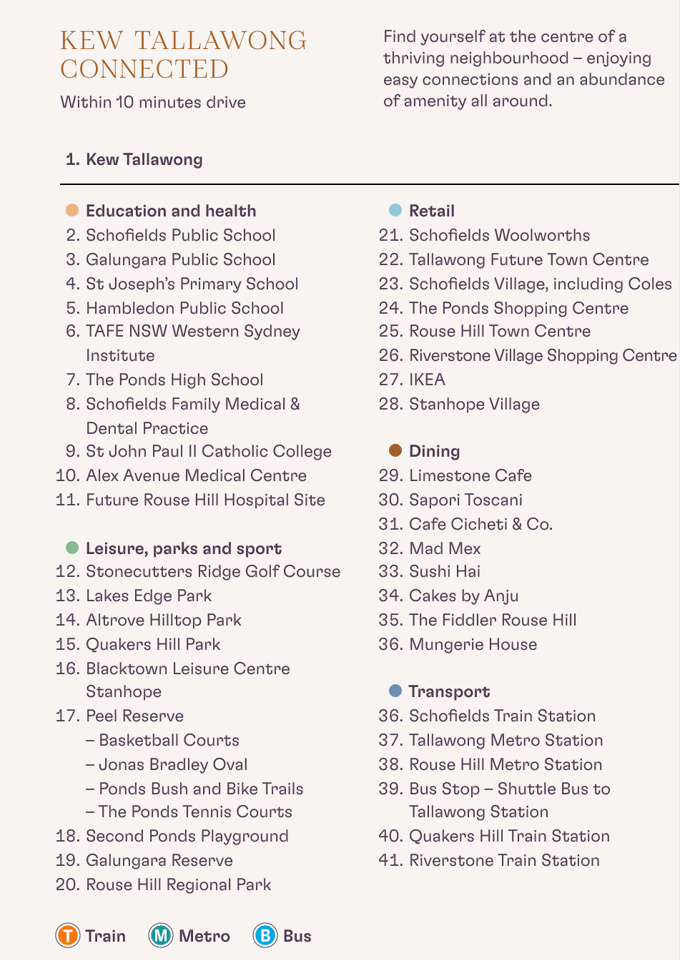 KEW TALLAWONG CONNECTED

Within 10 minutes drive

Find yourself at the centre of a thriving neighbourhood – enjoying easy connections and an abundance of amenity all around.

1. Kew Tallawong

Education and health
2. Schofields Public School
3. Galungara Public School
4. St Joseph's Primary School
5. Hambledon Public School
6. TAFE NSW Western Sydney Institute
7. The Ponds High School
8. Schofields Family Medical & Dental Practice
9. St John Paul II Catholic College
10. Alex Avenue Medical Centre
11. Future Rouse Hill Hospital Site

Leisure, parks and sport
12. Stonecutters Ridge Golf Course
13. Lakes Edge Park
14. Altrove Hilltop Park
15. Quakers Hill Park
16. Blacktown Leisure Centre Stanhope
17. Peel Reserve
– Basketball Courts
– Jonas Bradley Oval
– Ponds Bush and Bike Trails
– The Ponds Tennis Courts
18. Second Ponds Playground
19. Galungara Reserve
20. Rouse Hill Regional Park

Retail
21. Schofields Woolworths
22. Tallawong Future Town Centre
23. Schofields Village, including Coles
24. The Ponds Shopping Centre
25. Rouse Hill Town Centre
26. Riverstone Village Shopping Centre
27. IKEA
28. Stanhope Village

Dining
29. Limestone Cafe
30. Sapori Toscani
31. Cafe Cicheti & Co.
32. Mad Mex
33. Sushi Hai
34. Cakes by Anju
35. The Fiddler Rouse Hill
36. Mungerie House

Transport
36. Schofields Train Station
37. Tallawong Metro Station
38. Rouse Hill Metro Station
39. Bus Stop – Shuttle Bus to Tallawong Station
40. Quakers Hill Train Station
41. Riverstone Train Station

T Train M Metro B Bus